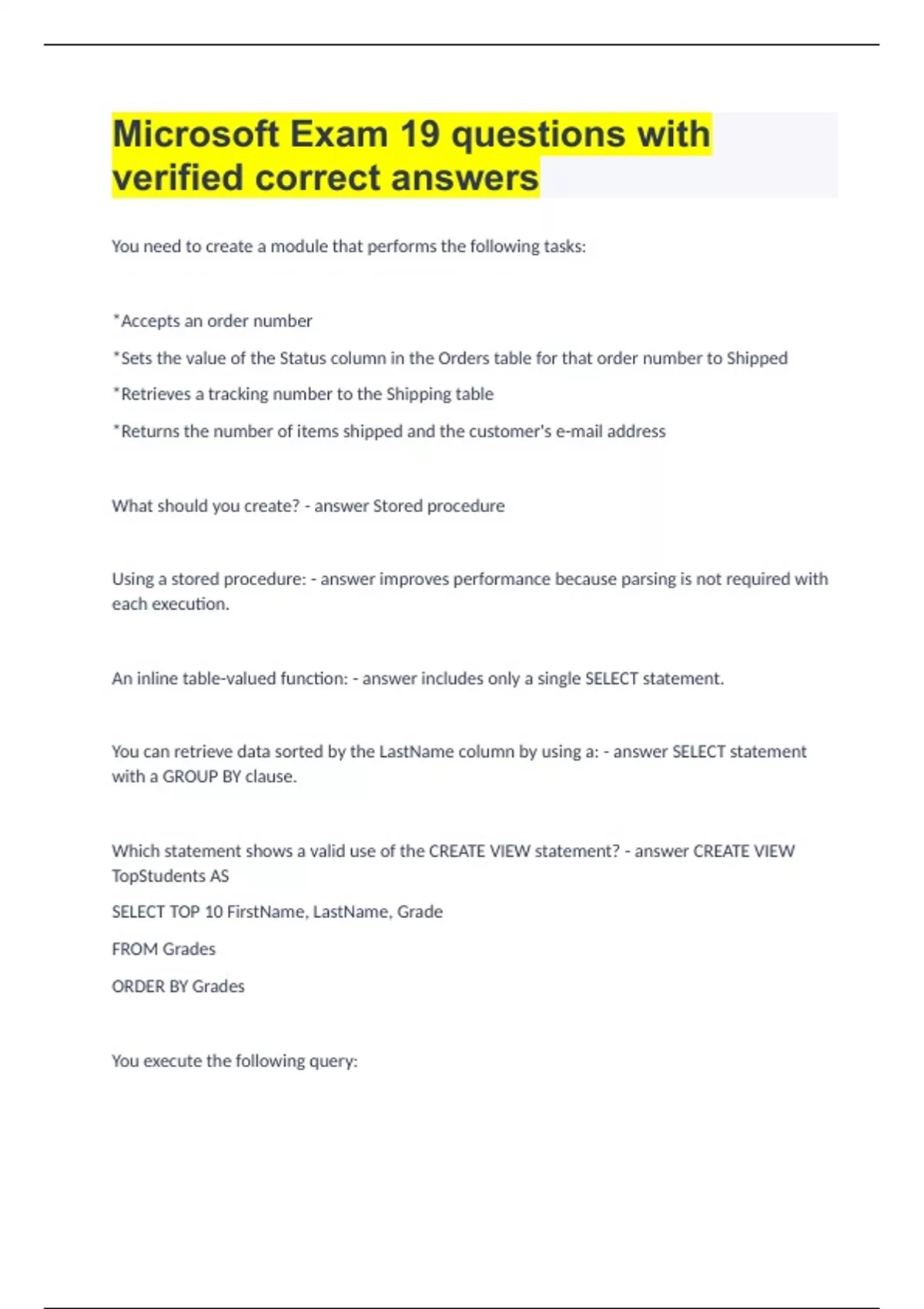 Microsoft Exam 19 questions with verified correct answers

You need to create a module that performs the following tasks:

*Accepts an order number

*Sets the value of the Status column in the Orders table for that order number to Shipped

*Retrieves a tracking number to the Shipping table

*Returns the number of items shipped and the customer's e-mail address

What should you create? - answer Stored procedure

Using a stored procedure: - answer improves performance because parsing is not required with each execution.

An inline table-valued function: - answer includes only a single SELECT statement.

You can retrieve data sorted by the LastName column by using a: - answer SELECT statement with a GROUP BY clause.

Which statement shows a valid use of the CREATE VIEW statement? - answer CREATE VIEW TopStudents AS

SELECT TOP 10 FirstName, LastName, Grade

FROM Grades

ORDER BY Grades

You execute the following query: